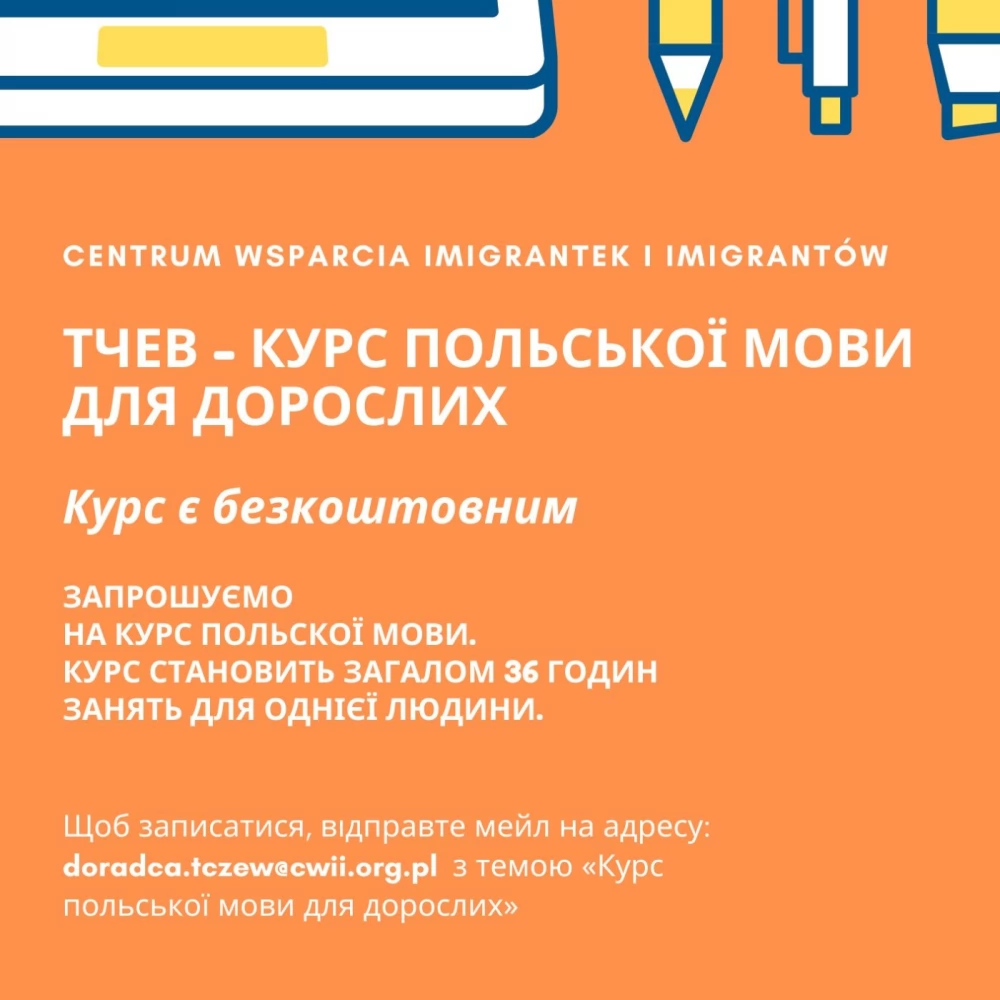 CENTRUM WSPARCIA IMIGRANTEK I IMIGRANTÓW

ТЧЕВ - КУРС ПОЛЬСЬКОЇ МОВИ ДЛЯ ДОРОСЛИХ

Курс є безкоштовним

ЗАПРОШУЄМО
НА КУРС ПОЛЬСКОЇ МОВИ.
КУРС СТАНОВИТЬ ЗАГАЛОМ 36 ГОДИН
ЗАНЯТЬ ДЛЯ ОДНІЄЇ ЛЮДИНИ.

Щоб записатися, відправте мейл на адресу: doradca.tczew@cwii.org.pl з темою «Курс польської мови для дорослих»